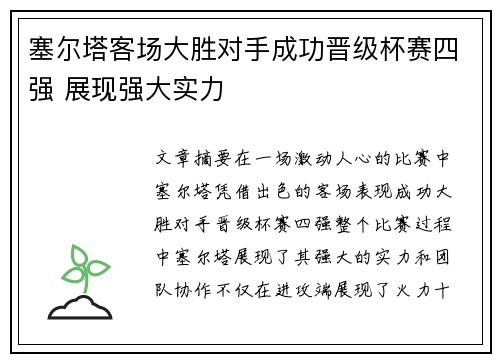 塞尔塔客场大胜对手成功晋级杯赛四强 展现强大实力

文章摘要在一场激动人心的比赛中塞尔塔凭借出色的客场表现成功大胜对手晋级杯赛四强整个比赛过程中塞尔塔展现了其强大的实力和团队协作不仅在进攻端展现了火力十